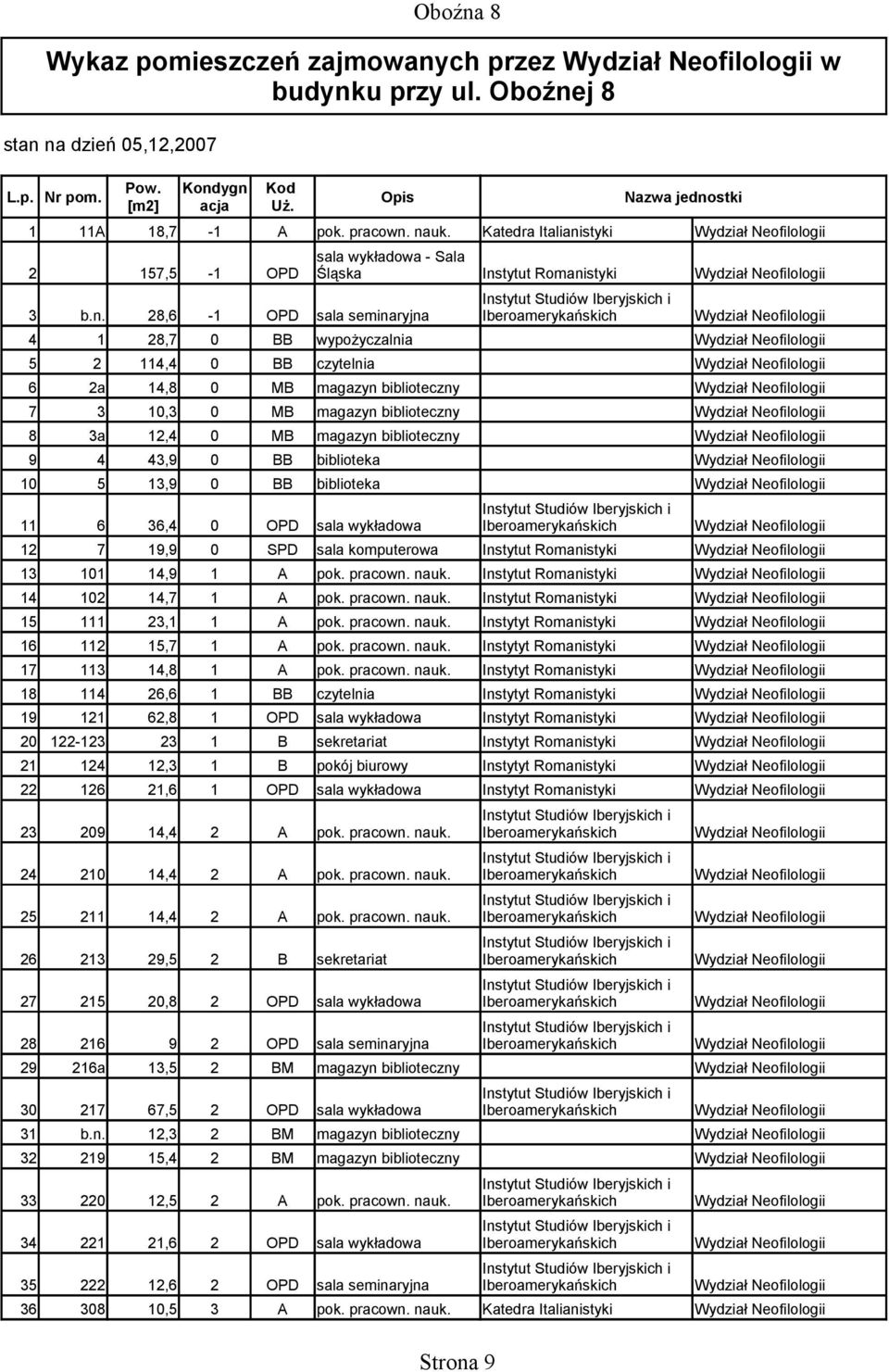 Oboźna 8

Wykaz pomieszczeń zajmowanych przez Wydział Neofilologii w budynku przy ul. Oboźnej 8

stan na dzień 05,12,2007

| L.p. | Nr pom. | Pow. [m2] | Kondygnacja | Kod Uż. | Opis | Nazwa jednostki | |
|---|---|---|---|---|---|---|---|
| 1 | 11A | 18,7 | -1 | A | pok. pracown. nauk. | Katedra Italianistyki | Wydział Neofilologii |
| 2 | | 157,5 | -1 | OPD | sala wykładowa - Sala Śląska | Instytut Romanistyki | Wydział Neofilologii |
| 3 | b.n. | 28,6 | -1 | OPD | sala seminaryjna | Instytut Studiów Iberyjskich i Iberoamerykańskich | Wydział Neofilologii |
| 4 | 1 | 28,7 | 0 | BB | wypożyczalnia | | Wydział Neofilologii |
| 5 | 2 | 114,4 | 0 | BB | czytelnia | | Wydział Neofilologii |
| 6 | 2a | 14,8 | 0 | MB | magazyn biblioteczny | | Wydział Neofilologii |
| 7 | 3 | 10,3 | 0 | MB | magazyn biblioteczny | | Wydział Neofilologii |
| 8 | 3a | 12,4 | 0 | MB | magazyn biblioteczny | | Wydział Neofilologii |
| 9 | 4 | 43,9 | 0 | BB | biblioteka | | Wydział Neofilologii |
| 10 | 5 | 13,9 | 0 | BB | biblioteka | | Wydział Neofilologii |
| 11 | 6 | 36,4 | 0 | OPD | sala wykładowa | Instytut Studiów Iberyjskich i Iberoamerykańskich | Wydział Neofilologii |
| 12 | 7 | 19,9 | 0 | SPD | sala komputerowa | Instytut Romanistyki | Wydział Neofilologii |
| 13 | 101 | 14,9 | 1 | A | pok. pracown. nauk. | Instytut Romanistyki | Wydział Neofilologii |
| 14 | 102 | 14,7 | 1 | A | pok. pracown. nauk. | Instytut Romanistyki | Wydział Neofilologii |
| 15 | 111 | 23,1 | 1 | A | pok. pracown. nauk. | Instytyt Romanistyki | Wydział Neofilologii |
| 16 | 112 | 15,7 | 1 | A | pok. pracown. nauk. | Instytyt Romanistyki | Wydział Neofilologii |
| 17 | 113 | 14,8 | 1 | A | pok. pracown. nauk. | Instytyt Romanistyki | Wydział Neofilologii |
| 18 | 114 | 26,6 | 1 | BB | czytelnia | Instytyt Romanistyki | Wydział Neofilologii |
| 19 | 121 | 62,8 | 1 | OPD | sala wykładowa | Instytyt Romanistyki | Wydział Neofilologii |
| 20 | 122-123 | 23 | 1 | B | sekretariat | Instytyt Romanistyki | Wydział Neofilologii |
| 21 | 124 | 12,3 | 1 | B | pokój biurowy | Instytyt Romanistyki | Wydział Neofilologii |
| 22 | 126 | 21,6 | 1 | OPD | sala wykładowa | Instytyt Romanistyki | Wydział Neofilologii |
| 23 | 209 | 14,4 | 2 | A | pok. pracown. nauk. | Instytut Studiów Iberyjskich i Iberoamerykańskich | Wydział Neofilologii |
| 24 | 210 | 14,4 | 2 | A | pok. pracown. nauk. | Instytut Studiów Iberyjskich i Iberoamerykańskich | Wydział Neofilologii |
| 25 | 211 | 14,4 | 2 | A | pok. pracown. nauk. | Instytut Studiów Iberyjskich i Iberoamerykańskich | Wydział Neofilologii |
| 26 | 213 | 29,5 | 2 | B | sekretariat | Instytut Studiów Iberyjskich i Iberoamerykańskich | Wydział Neofilologii |
| 27 | 215 | 20,8 | 2 | OPD | sala wykładowa | Instytut Studiów Iberyjskich i Iberoamerykańskich | Wydział Neofilologii |
| 28 | 216 | 9 | 2 | OPD | sala seminaryjna | Instytut Studiów Iberyjskich i Iberoamerykańskich | Wydział Neofilologii |
| 29 | 216a | 13,5 | 2 | BM | magazyn biblioteczny | | Wydział Neofilologii |
| 30 | 217 | 67,5 | 2 | OPD | sala wykładowa | Instytut Studiów Iberyjskich i Iberoamerykańskich | Wydział Neofilologii |
| 31 | b.n. | 12,3 | 2 | BM | magazyn biblioteczny | | Wydział Neofilologii |
| 32 | 219 | 15,4 | 2 | BM | magazyn biblioteczny | | Wydział Neofilologii |
| 33 | 220 | 12,5 | 2 | A | pok. pracown. nauk. | Instytut Studiów Iberyjskich i Iberoamerykańskich | Wydział Neofilologii |
| 34 | 221 | 21,6 | 2 | OPD | sala wykładowa | Instytut Studiów Iberyjskich i Iberoamerykańskich | Wydział Neofilologii |
| 35 | 222 | 12,6 | 2 | OPD | sala seminaryjna | Instytut Studiów Iberyjskich i Iberoamerykańskich | Wydział Neofilologii |
| 36 | 308 | 10,5 | 3 | A | pok. pracown. nauk. | Katedra Italianistyki | Wydział Neofilologii |

Strona 9